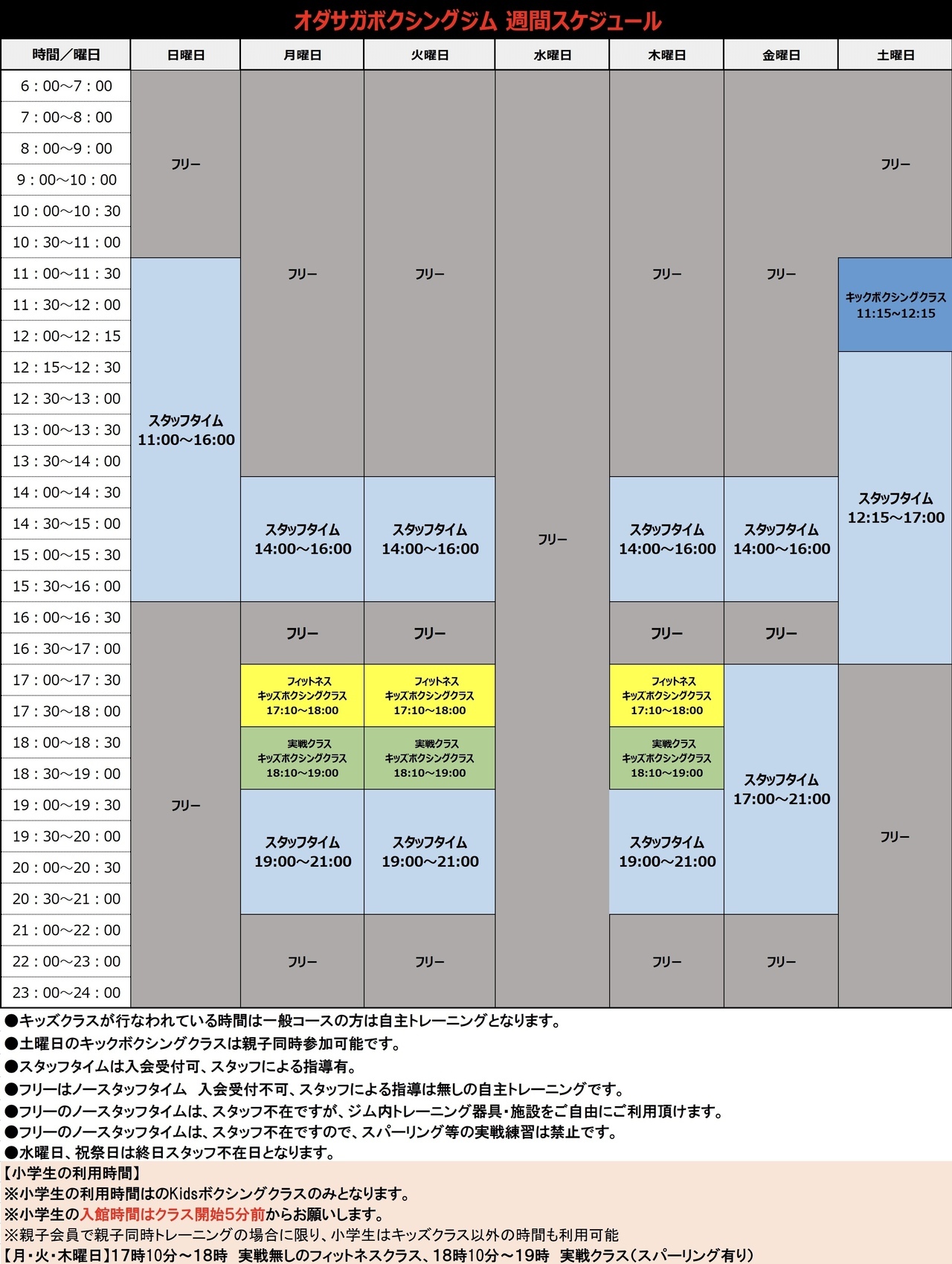 オダサガボクシングジム 週間スケジュール

| 時間／曜日 | 日曜日 | 月曜日 | 火曜日 | 水曜日 | 木曜日 | 金曜日 | 土曜日 |
|---|---|---|---|---|---|---|---|
| 6：00～7：00 | フリー | フリー | フリー | フリー | フリー | フリー | フリー |
| 7：00～8：00 | | | | | | | |
| 8：00～9：00 | | | | | | | |
| 9：00～10：00 | | | | | | | |
| 10：00～10：30 | | | | | | | |
| 10：30～11：00 | | | | | | | |
| 11：00～11：30 | スタッフタイム 11:00～16:00 | | | | | | キックボクシングクラス 11:15～12:15 |
| 11：30～12：00 | | | | | | | |
| 12：00～12：15 | | | | | | | |
| 12：15～12：30 | | | | | | | スタッフタイム 12:15～17:00 |
| 12：30～13：00 | | | | | | | |
| 13：00～13：30 | | | | | | | |
| 13：30～14：00 | | | | | | | |
| 14：00～14：30 | | スタッフタイム 14:00～16:00 | スタッフタイム 14:00～16:00 | | スタッフタイム 14:00～16:00 | スタッフタイム 14:00～16:00 | |
| 14：30～15：00 | | | | | | | |
| 15：00～15：30 | | | | | | | |
| 15：30～16：00 | | | | | | | |
| 16：00～16：30 | フリー | フリー | フリー | | フリー | フリー | |
| 16：30～17：00 | | | | | | | |
| 17：00～17：30 | | フィットネス キッズボクシングクラス 17:10～18:00 | フィットネス キッズボクシングクラス 17:10～18:00 | | フィットネス キッズボクシングクラス 17:10～18:00 | スタッフタイム 17:00～21:00 | フリー |
| 17：30～18：00 | | | | | | | |
| 18：00～18：30 | | 実戦クラス キッズボクシングクラス 18:10～19:00 | 実戦クラス キッズボクシングクラス 18:10～19:00 | | 実戦クラス キッズボクシングクラス 18:10～19:00 | | |
| 18：30～19：00 | | | | | | | |
| 19：00～19：30 | | スタッフタイム 19:00～21:00 | スタッフタイム 19:00～21:00 | | スタッフタイム 19:00～21:00 | | |
| 19：30～20：00 | | | | | | | |
| 20：00～20：30 | | | | | | | |
| 20：30～21：00 | | | | | | | |
| 21：00～22：00 | | フリー | フリー | | フリー | フリー | |
| 22：00～23：00 | | | | | | | |
| 23：00～24：00 | | | | | | | |

●キッズクラスが行なわれている時間は一般コースの方は自主トレーニングとなります。
●土曜日のキックボクシングクラスは親子同時参加可能です。
●スタッフタイムは入会受付可、スタッフによる指導有。
●フリーはノースタッフタイム　入会受付不可、スタッフによる指導は無しの自主トレーニングです。
●フリーのノースタッフタイムは、スタッフ不在ですが、ジム内トレーニング器具・施設をご自由にご利用頂けます。
●フリーのノースタッフタイムは、スタッフ不在ですので、スパーリング等の実戦練習は禁止です。
●水曜日、祝祭日は終日スタッフ不在日となります。
【小学生の利用時間】
※小学生の利用時間はのKidsボクシングクラスのみとなります。
※小学生の入館時間はクラス開始5分前からお願いします。
※親子会員で親子同時トレーニングの場合に限り、小学生はキッズクラス以外の時間も利用可能
【月・火・木曜日】17時10分～18時　実戦無しのフィットネスクラス、18時10分～19時　実戦クラス（スパーリング有り）